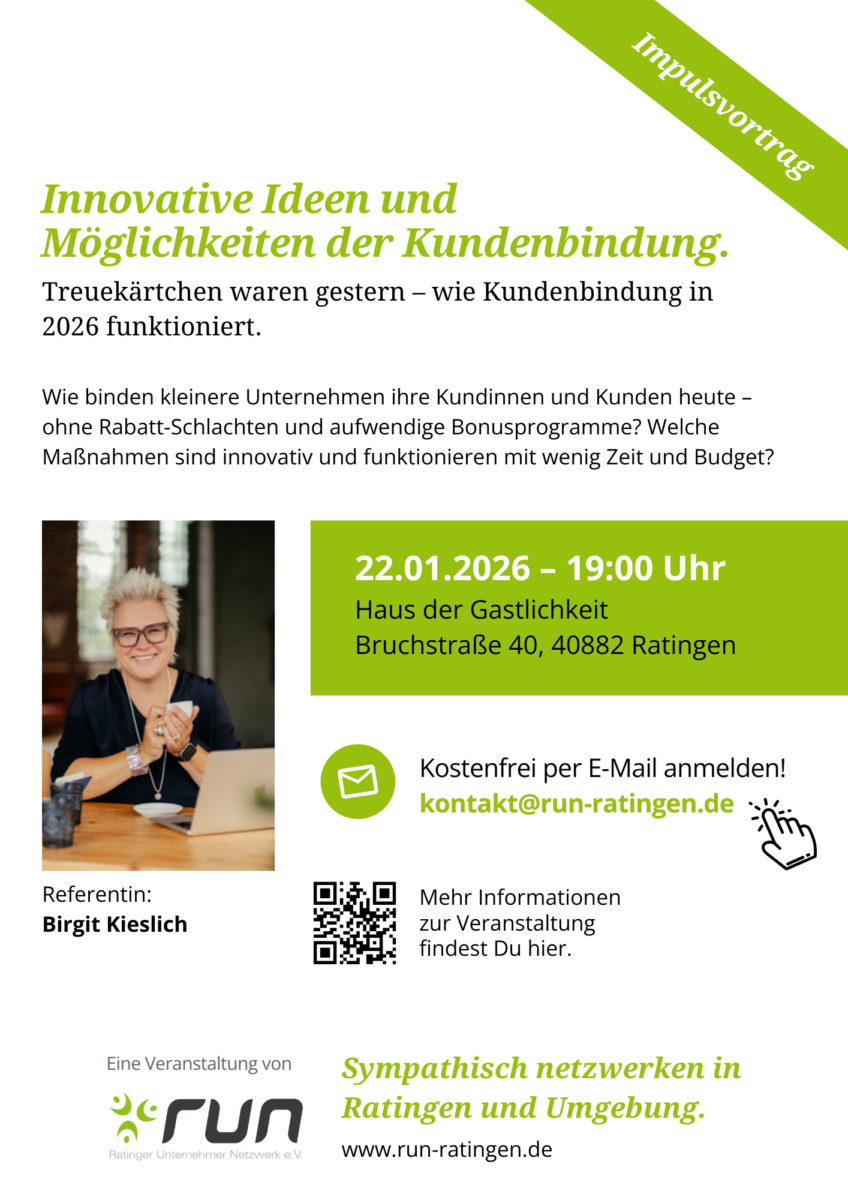 Impulsvortrag

Innovative Ideen und Möglichkeiten der Kundenbindung.

Treuekärtchen waren gestern – wie Kundenbindung in 2026 funktioniert.

Wie binden kleinere Unternehmen ihre Kundinnen und Kunden heute – ohne Rabatt-Schlachten und aufwendige Bonusprogramme? Welche Maßnahmen sind innovativ und funktionieren mit wenig Zeit und Budget?

22.01.2026 – 19:00 Uhr
Haus der Gastlichkeit
Bruchstraße 40, 40882 Ratingen

Kostenfrei per E-Mail anmelden!
kontakt@run-ratingen.de

Referentin:
Birgit Kieslich

Mehr Informationen zur Veranstaltung findest Du hier.

Eine Veranstaltung von
run
Ratinger Unternehmer Netzwerk e.V.

Sympathisch netzwerken in Ratingen und Umgebung.

www.run-ratingen.de